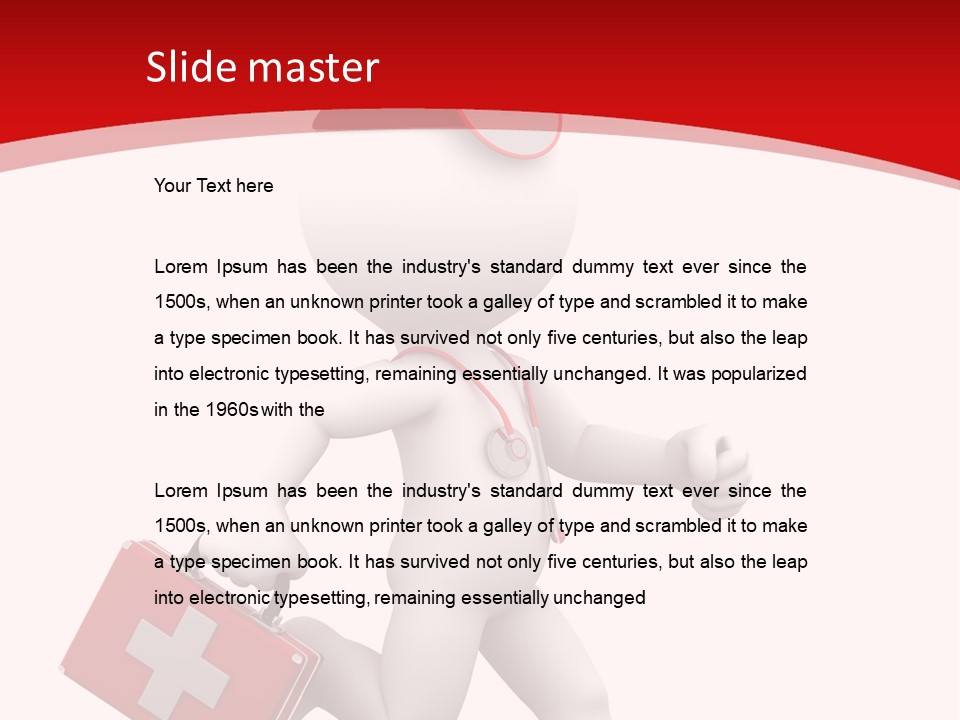 Slide master

Your Text here

Lorem Ipsum has been the industry's standard dummy text ever since the 1500s, when an unknown printer took a galley of type and scrambled it to make a type specimen book. It has survived not only five centuries, but also the leap into electronic typesetting, remaining essentially unchanged. It was popularized in the 1960s with the

Lorem Ipsum has been the industry's standard dummy text ever since the 1500s, when an unknown printer took a galley of type and scrambled it to make a type specimen book. It has survived not only five centuries, but also the leap into electronic typesetting, remaining essentially unchanged